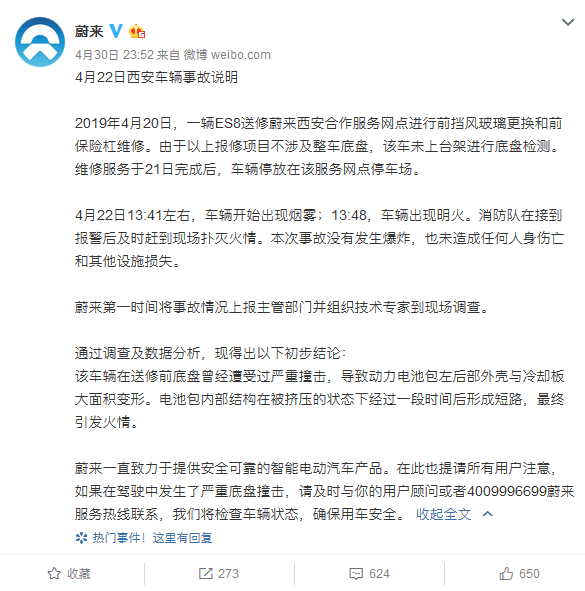 蔚来

4月30日 23:52 来自 微博 weibo.com

4月22日西安车辆事故说明

2019年4月20日，一辆ES8送修蔚来西安合作服务网点进行前挡风玻璃更换和前保险杠维修。由于以上报修项目不涉及整车底盘，该车未上台架进行底盘检测。维修服务于21日完成后，车辆停放在该服务网点停车场。

4月22日13:41左右，车辆开始出现烟雾；13:48，车辆出现明火。消防队在接到报警后及时赶到现场扑灭火情。本次事故没有发生爆炸，也未造成任何人身伤亡和其他设施损失。

蔚来第一时间将事故情况上报主管部门并组织技术专家到现场调查。

通过调查及数据分析，现得出以下初步结论：
该车辆在送修前底盘曾经遭受过严重撞击，导致动力电池包左后部外壳与冷却板大面积变形。电池包内部结构在被挤压的状态下经过一段时间后形成短路，最终引发火情。

蔚来一直致力于提供安全可靠的智能电动汽车产品。在此也提请所有用户注意，如果在驾驶中发生了严重底盘撞击，请及时与你的用户顾问或者4009996699蔚来服务热线联系，我们将检查车辆状态，确保用车安全。 收起全文

热门事件！这里有回复

收藏 273 624 650